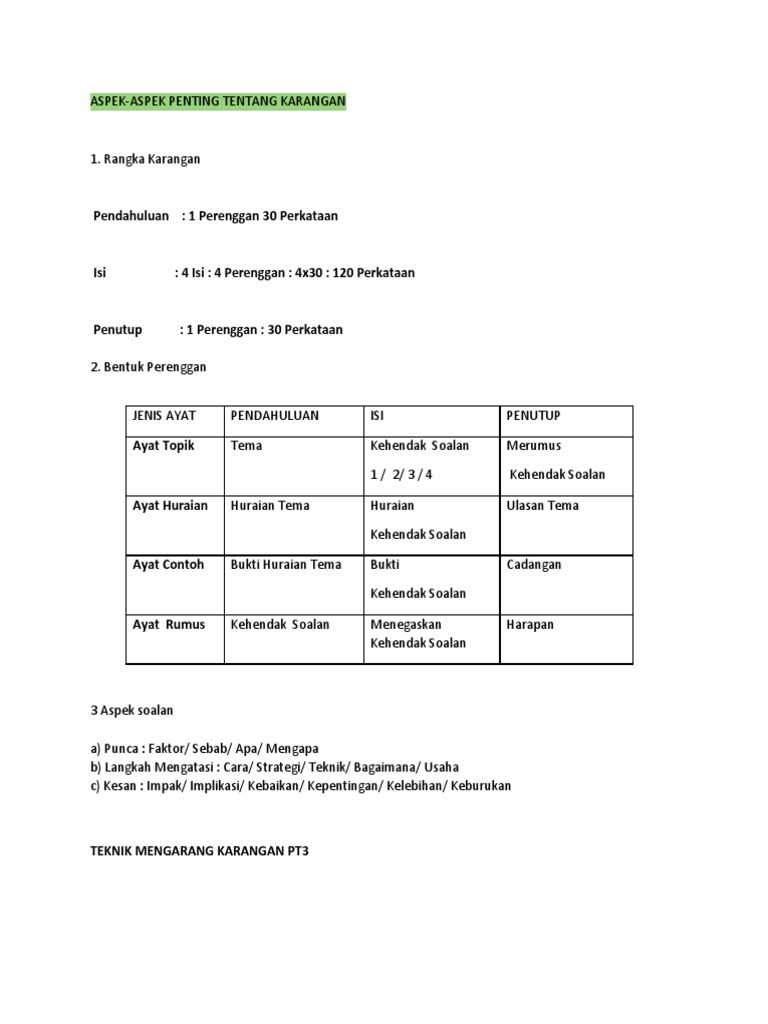 ASPEK-ASPEK PENTING TENTANG KARANGAN

1. Rangka Karangan

Pendahuluan : 1 Perenggan 30 Perkataan

Isi : 4 Isi : 4 Perenggan : 4x30 : 120 Perkataan

Penutup : 1 Perenggan : 30 Perkataan

2. Bentuk Perenggan

| JENIS AYAT | PENDAHULUAN | ISI | PENUTUP |
|---|---|---|---|
| Ayat Topik | Tema | Kehendak Soalan 1 / 2 / 3 / 4 | Merumus Kehendak Soalan |
| Ayat Huraian | Huraian Tema | Huraian Kehendak Soalan | Ulasan Tema |
| Ayat Contoh | Bukti Huraian Tema | Bukti Kehendak Soalan | Cadangan |
| Ayat Rumus | Kehendak Soalan | Menegaskan Kehendak Soalan | Harapan |

3 Aspek soalan

a) Punca : Faktor/ Sebab/ Apa/ Mengapa
b) Langkah Mengatasi : Cara/ Strategi/ Teknik/ Bagaimana/ Usaha
c) Kesan : Impak/ Implikasi/ Kebaikan/ Kepentingan/ Kelebihan/ Keburukan

TEKNIK MENGARANG KARANGAN PT3